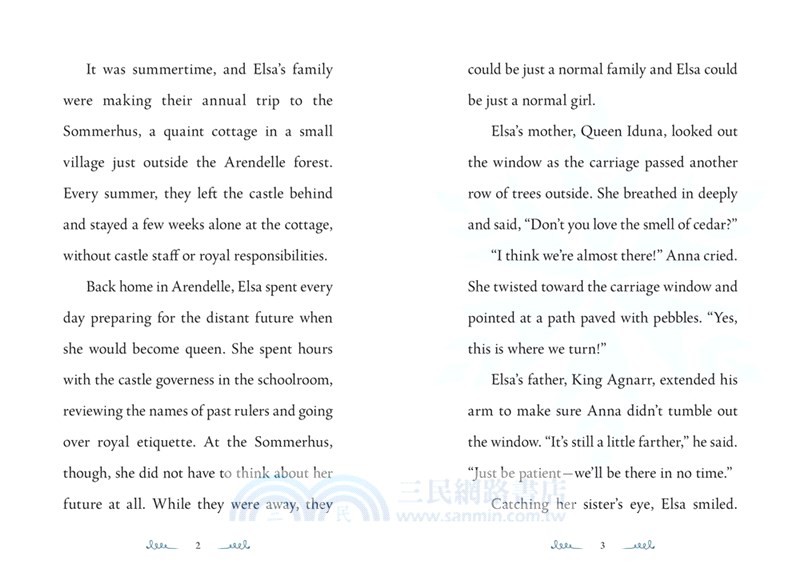 It was summertime, and Elsa's family were making their annual trip to the Sommerhus, a quaint cottage in a small village just outside the Arendelle forest. Every summer, they left the castle behind and stayed a few weeks alone at the cottage, without castle staff or royal responsibilities.

Back home in Arendelle, Elsa spent every day preparing for the distant future when she would become queen. She spent hours with the castle governess in the schoolroom, reviewing the names of past rulers and going over royal etiquette. At the Sommerhus, though, she did not have to think about her future at all. While they were away, they

2

could be just a normal family and Elsa could be just a normal girl.

Elsa's mother, Queen Iduna, looked out the window as the carriage passed another row of trees outside. She breathed in deeply and said, "Don't you love the smell of cedar?"

"I think we're almost there!" Anna cried. She twisted toward the carriage window and pointed at a path paved with pebbles. "Yes, this is where we turn!"

Elsa's father, King Agnarr, extended his arm to make sure Anna didn't tumble out the window. "It's still a little farther," he said. "Just be patient—we'll be there in no time."

Catching her sister's eye, Elsa smiled.

3

三民網路書店
www.sanmin.com.tw